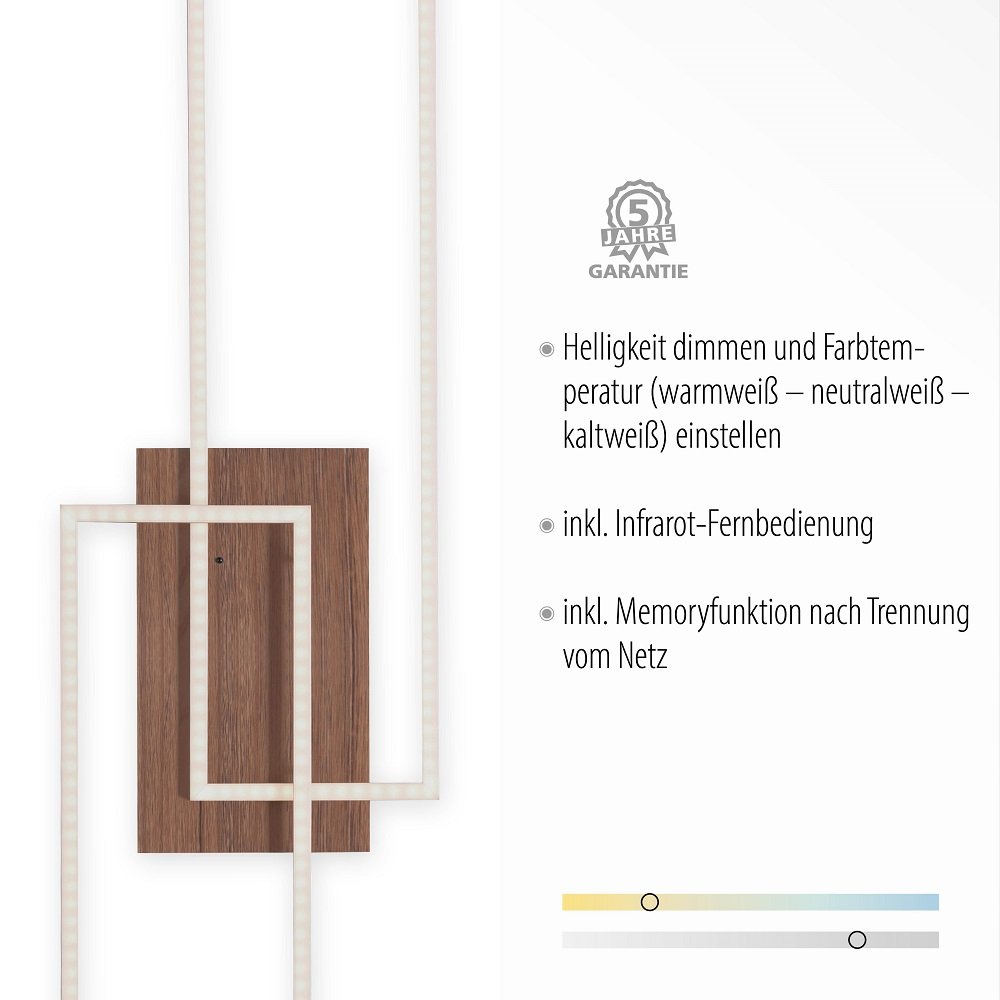 5
JAHRE
GARANTIE

• Helligkeit dimmen und Farbtemperatur (warmweiß – neutralweiß – kaltweiß) einstellen

• inkl. Infrarot-Fernbedienung

• inkl. Memoryfunktion nach Trennung vom Netz